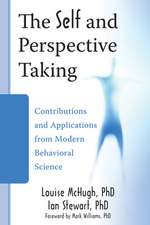 The Self and Perspective Taking

Contributions and Applications from Modern Behavioral Science

Louise McHugh, PhD
Ian Stewart, PhD
Foreword by Mark Williams, PhD